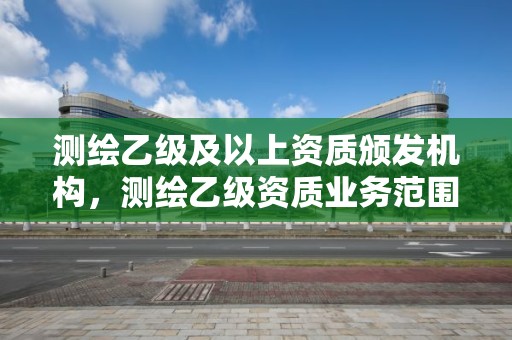 测绘乙级及以上资质颁发机构，测绘乙级资质业务范围